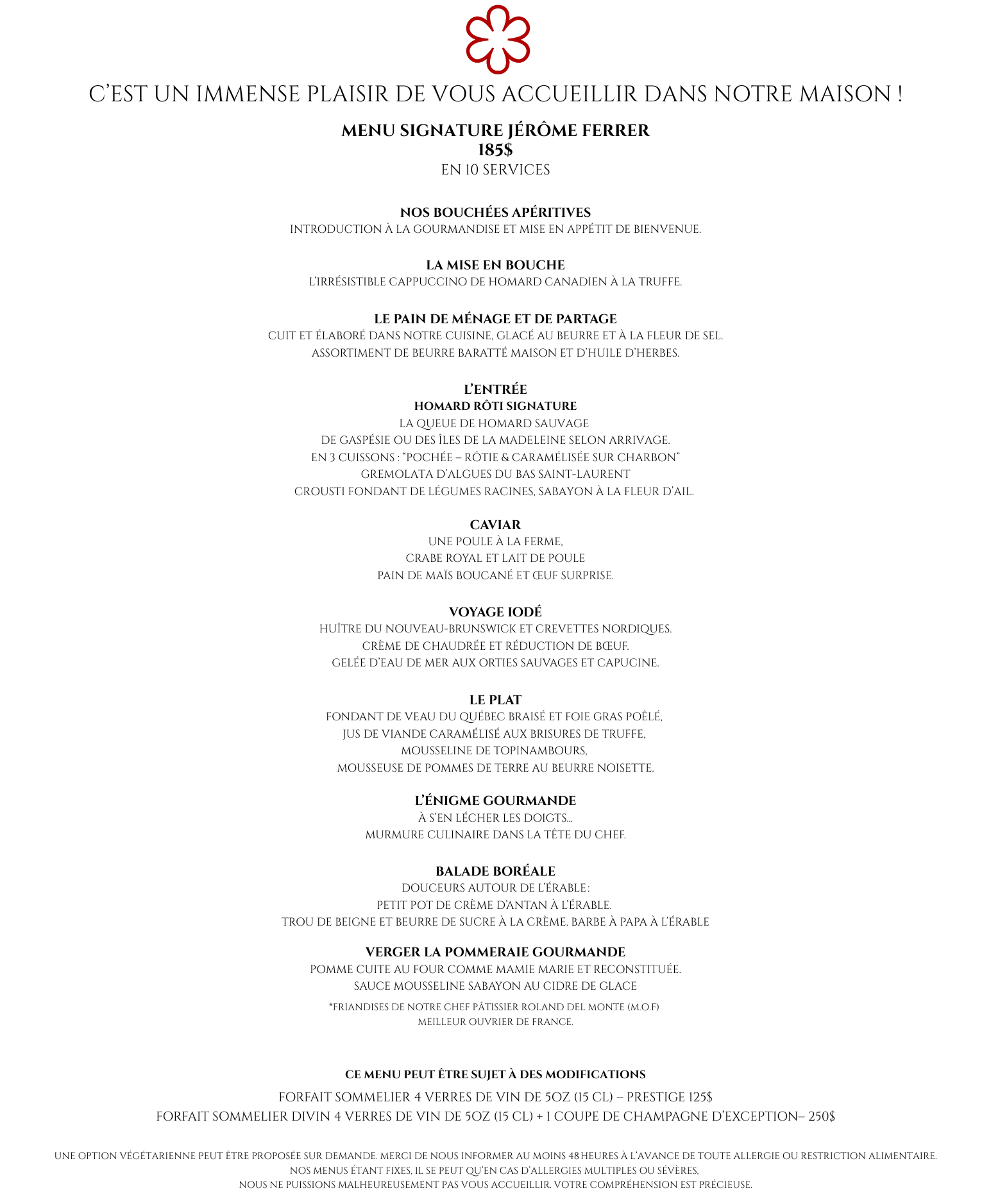 C'EST UN IMMENSE PLAISIR DE VOUS ACCUEILLIR DANS NOTRE MAISON !

MENU SIGNATURE JÉRÔME FERRER
185$
EN 10 SERVICES

NOS BOUCHÉES APÉRITIVES
INTRODUCTION À LA GOURMANDISE ET MISE EN APPÉTIT DE BIENVENUE.

LA MISE EN BOUCHE
L'IRRÉSISTIBLE CAPPUCCINO DE HOMARD CANADIEN À LA TRUFFE.

LE PAIN DE MÉNAGE ET DE PARTAGE
CUIT ET ÉLABORÉ DANS NOTRE CUISINE, GLACÉ AU BEURRE ET À LA FLEUR DE SEL.
ASSORTIMENT DE BEURRE BARATTÉ MAISON ET D'HUILE D'HERBES.

L'ENTRÉE
HOMARD RÔTI SIGNATURE
LA QUEUE DE HOMARD SAUVAGE
DE GASPÉSIE OU DES ÎLES DE LA MADELEINE SELON ARRIVAGE.
EN 3 CUISSONS : "POCHÉE – RÔTIE & CARAMÉLISÉE SUR CHARBON"
GREMOLATA D'ALGUES DU BAS SAINT-LAURENT
CROUSTI FONDANT DE LÉGUMES RACINES, SABAYON À LA FLEUR D'AIL.

CAVIAR
UNE POULE À LA FERME,
CRABE ROYAL ET LAIT DE POULE
PAIN DE MAÏS BOUCANÉ ET ŒUF SURPRISE.

VOYAGE IODÉ
HUÎTRE DU NOUVEAU-BRUNSWICK ET CREVETTES NORDIQUES.
CRÈME DE CHAUDRÉE ET RÉDUCTION DE BŒUF.
GELÉE D'EAU DE MER AUX ORTIES SAUVAGES ET CAPUCINE.

LE PLAT
FONDANT DE VEAU DU QUÉBEC BRAISÉ ET FOIE GRAS POÊLÉ,
JUS DE VIANDE CARAMÉLISÉ AUX BRISURES DE TRUFFE,
MOUSSELINE DE TOPINAMBOURS,
MOUSSEUSE DE POMMES DE TERRE AU BEURRE NOISETTE.

L'ÉNIGME GOURMANDE
À S'EN LÉCHER LES DOIGTS...
MURMURE CULINAIRE DANS LA TÊTE DU CHEF.

BALADE BORÉALE
DOUCEURS AUTOUR DE L'ÉRABLE :
PETIT POT DE CRÈME D'ANTAN À L'ÉRABLE.
TROU DE BEIGNE ET BEURRE DE SUCRE À LA CRÈME. BARBE À PAPA À L'ÉRABLE

VERGER LA POMMERAIE GOURMANDE
POMME CUITE AU FOUR COMME MAMIE MARIE ET RECONSTITUÉE.
SAUCE MOUSSELINE SABAYON AU CIDRE DE GLACE
*FRIANDISES DE NOTRE CHEF PÂTISSIER ROLAND DEL MONTE (M.O.F)
MEILLEUR OUVRIER DE FRANCE.

CE MENU PEUT ÊTRE SUJET À DES MODIFICATIONS
FORFAIT SOMMELIER 4 VERRES DE VIN DE 5OZ (15 CL) – PRESTIGE 125$
FORFAIT SOMMELIER DIVIN 4 VERRES DE VIN DE 5OZ (15 CL) + 1 COUPE DE CHAMPAGNE D'EXCEPTION– 250$

UNE OPTION VÉGÉTARIENNE PEUT ÊTRE PROPOSÉE SUR DEMANDE. MERCI DE NOUS INFORMER AU MOINS 48 HEURES À L'AVANCE DE TOUTE ALLERGIE OU RESTRICTION ALIMENTAIRE.
NOS MENUS ÉTANT FIXES, IL SE PEUT QU'EN CAS D'ALLERGIES MULTIPLES OU SÉVÈRES,
NOUS NE PUISSIONS MALHEUREUSEMENT PAS VOUS ACCUEILLIR. VOTRE COMPRÉHENSION EST PRÉCIEUSE.